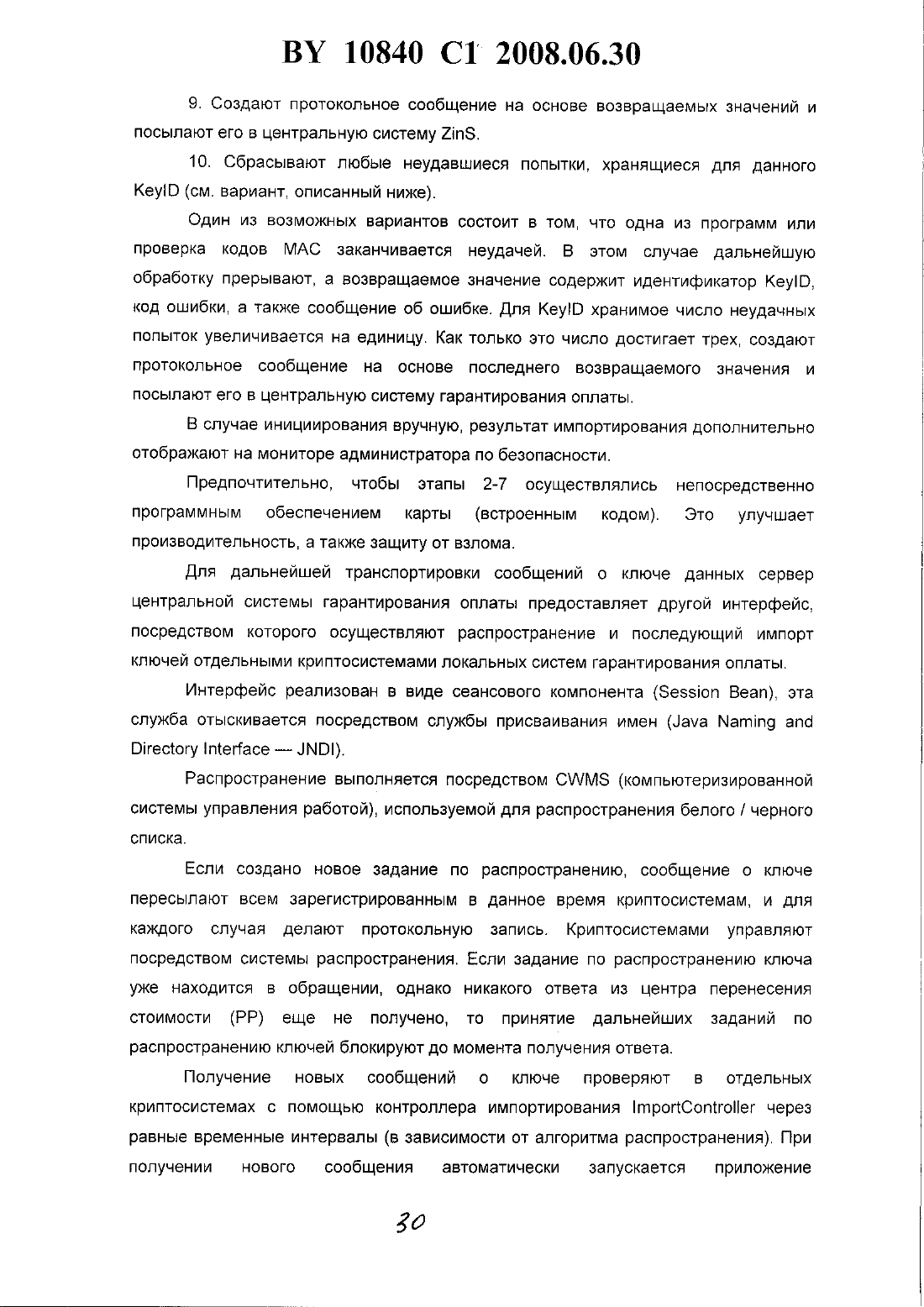 BY 10840 C1 2008.06.30

9. Создают протокольное сообщение на основе возвращаемых значений и посылают его в центральную систему ZinS.

10. Сбрасывают любые неудавшиеся попытки, хранящиеся для данного KeyID (см. вариант, описанный ниже).

Один из возможных вариантов состоит в том, что одна из программ или проверка кодов MAC заканчивается неудачей. В этом случае дальнейшую обработку прерывают, а возвращаемое значение содержит идентификатор KeyID, код ошибки, а также сообщение об ошибке. Для KeyID хранимое число неудачных попыток увеличивается на единицу. Как только это число достигает трех, создают протокольное сообщение на основе последнего возвращаемого значения и посылают его в центральную систему гарантирования оплаты.

В случае инициирования вручную, результат импортирования дополнительно отображают на мониторе администратора по безопасности.

Предпочтительно, чтобы этапы 2-7 осуществлялись непосредственно программным обеспечением карты (встроенным кодом). Это улучшает производительность, а также защиту от взлома.

Для дальнейшей транспортировки сообщений о ключе данных сервер центральной системы гарантирования оплаты предоставляет другой интерфейс, посредством которого осуществляют распространение и последующий импорт ключей отдельными криптосистемами локальных систем гарантирования оплаты.

Интерфейс реализован в виде сеансового компонента (Session Bean), эта служба отыскивается посредством службы присваивания имен (Java Naming and Directory Interface — JNDI).

Распространение выполняется посредством CWMS (компьютеризированной системы управления работой), используемой для распространения белого / черного списка.

Если создано новое задание по распространению, сообщение о ключе пересылают всем зарегистрированным в данное время криптосистемам, и для каждого случая делают протокольную запись. Криптосистемами управляют посредством системы распространения. Если задание по распространению ключа уже находится в обращении, однако никакого ответа из центра перенесения стоимости (PP) еще не получено, то принятие дальнейших заданий по распространению ключей блокируют до момента получения ответа.

Получение новых сообщений о ключе проверяют в отдельных криптосистемах с помощью контроллера импортирования ImportController через равные временные интервалы (в зависимости от алгоритма распространения). При получении нового сообщения автоматически запускается приложение

30